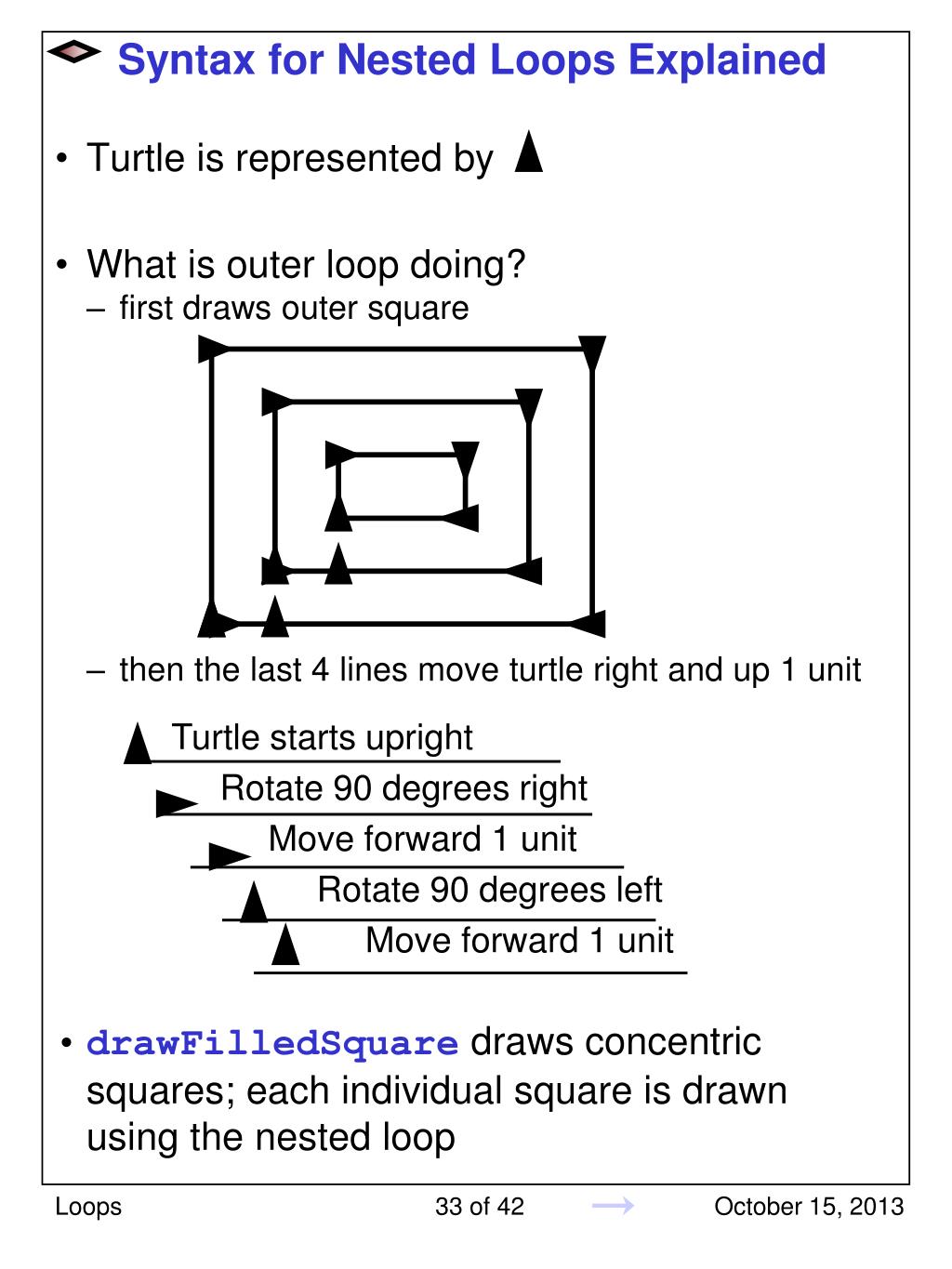 Syntax for Nested Loops Explained

• Turtle is represented by

• What is outer loop doing?
– first draws outer square

– then the last 4 lines move turtle right and up 1 unit

Turtle starts upright
Rotate 90 degrees right
Move forward 1 unit
Rotate 90 degrees left
Move forward 1 unit

• drawFilledSquare draws concentric squares; each individual square is drawn using the nested loop

Loops 33 of 42 October 15, 2013